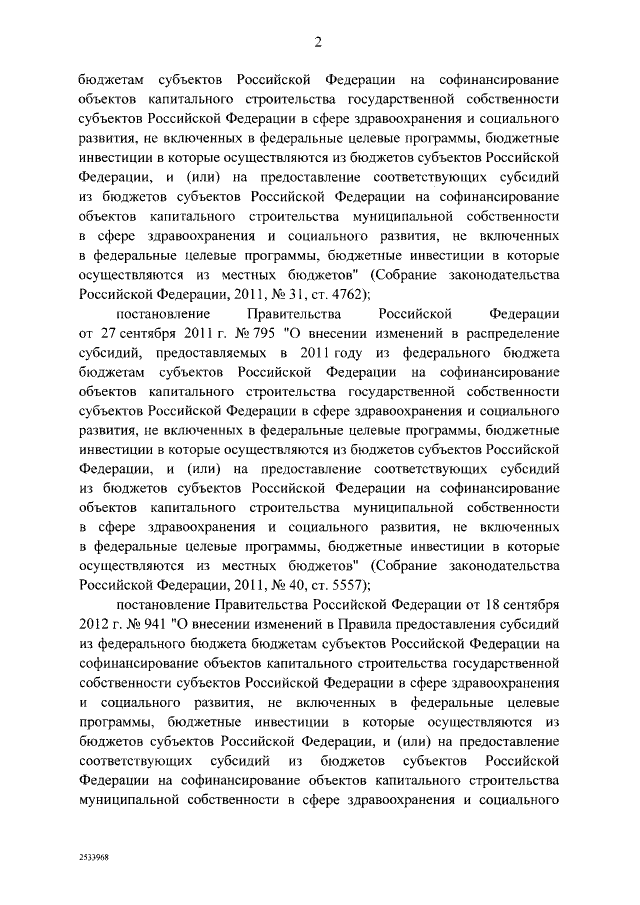 2

бюджетам субъектов Российской Федерации на софинансирование объектов капитального строительства государственной собственности субъектов Российской Федерации в сфере здравоохранения и социального развития, не включенных в федеральные целевые программы, бюджетные инвестиции в которые осуществляются из бюджетов субъектов Российской Федерации, и (или) на предоставление соответствующих субсидий из бюджетов субъектов Российской Федерации на софинансирование объектов капитального строительства муниципальной собственности в сфере здравоохранения и социального развития, не включенных в федеральные целевые программы, бюджетные инвестиции в которые осуществляются из местных бюджетов" (Собрание законодательства Российской Федерации, 2011, № 31, ст. 4762);

постановление Правительства Российской Федерации от 27 сентября 2011 г. № 795 "О внесении изменений в распределение субсидий, предоставляемых в 2011 году из федерального бюджета бюджетам субъектов Российской Федерации на софинансирование объектов капитального строительства государственной собственности субъектов Российской Федерации в сфере здравоохранения и социального развития, не включенных в федеральные целевые программы, бюджетные инвестиции в которые осуществляются из бюджетов субъектов Российской Федерации, и (или) на предоставление соответствующих субсидий из бюджетов субъектов Российской Федерации на софинансирование объектов капитального строительства муниципальной собственности в сфере здравоохранения и социального развития, не включенных в федеральные целевые программы, бюджетные инвестиции в которые осуществляются из местных бюджетов" (Собрание законодательства Российской Федерации, 2011, № 40, ст. 5557);

постановление Правительства Российской Федерации от 18 сентября 2012 г. № 941 "О внесении изменений в Правила предоставления субсидий из федерального бюджета бюджетам субъектов Российской Федерации на софинансирование объектов капитального строительства государственной собственности субъектов Российской Федерации в сфере здравоохранения и социального развития, не включенных в федеральные целевые программы, бюджетные инвестиции в которые осуществляются из бюджетов субъектов Российской Федерации, и (или) на предоставление соответствующих субсидий из бюджетов субъектов Российской Федерации на софинансирование объектов капитального строительства муниципальной собственности в сфере здравоохранения и социального

2533968